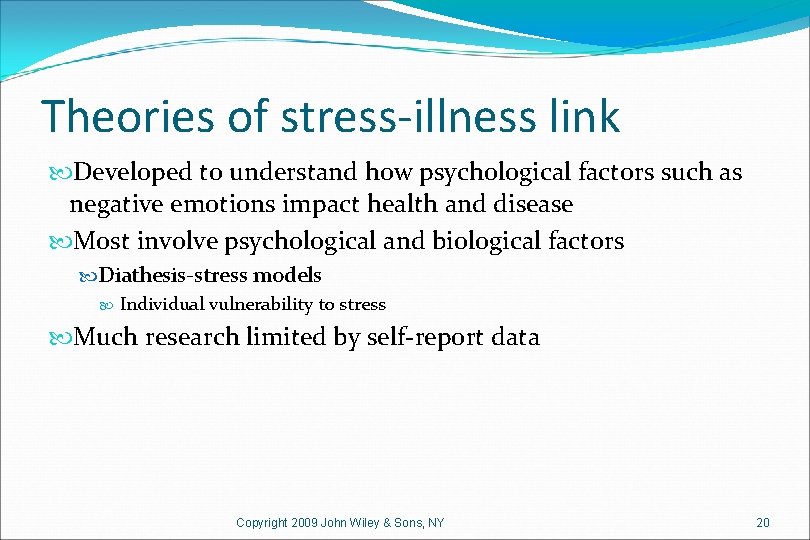 Theories of stress-illness link

Developed to understand how psychological factors such as negative emotions impact health and disease

Most involve psychological and biological factors

Diathesis-stress models

Individual vulnerability to stress

Much research limited by self-report data

Copyright 2009 John Wiley & Sons, NY

20